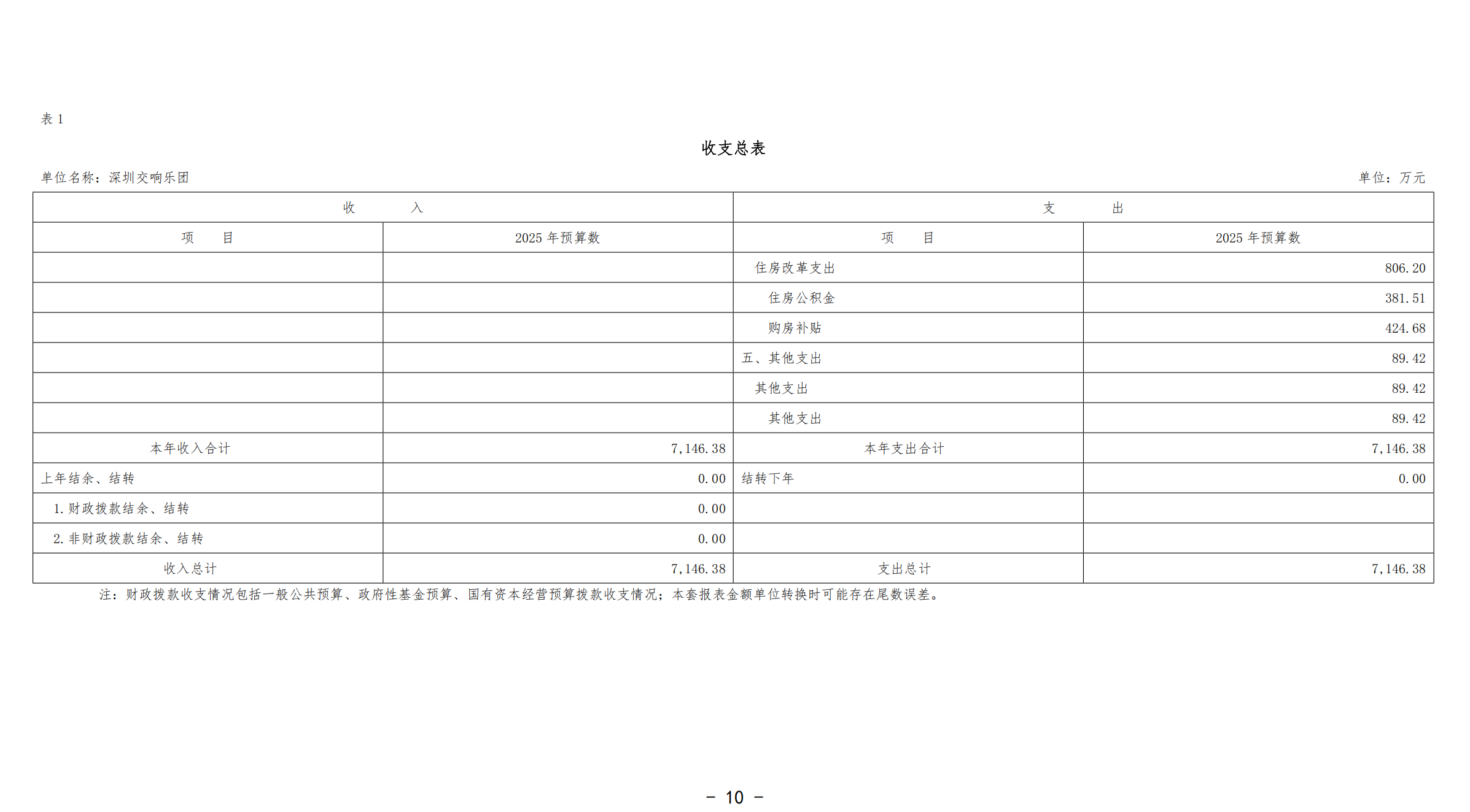 表 1

收支总表

单位名称：深圳交响乐团

单位：万元

| 收 入 | | 支 出 | |
|---|---|---|---|
| 项 目 | 2025 年预算数 | 项 目 | 2025 年预算数 |
| | | 住房改革支出 | 806.20 |
| | | 住房公积金 | 381.51 |
| | | 购房补贴 | 424.68 |
| | | 五、其他支出 | 89.42 |
| | | 其他支出 | 89.42 |
| | | 其他支出 | 89.42 |
| 本年收入合计 | 7,146.38 | 本年支出合计 | 7,146.38 |
| 上年结余、结转 | 0.00 | 结转下年 | 0.00 |
| 1.财政拨款结余、结转 | 0.00 | | |
| 2.非财政拨款结余、结转 | 0.00 | | |
| 收入总计 | 7,146.38 | 支出总计 | 7,146.38 |

注：财政拨款收支情况包括一般公共预算、政府性基金预算、国有资本经营预算拨款收支情况；本套报表金额单位转换时可能存在尾数误差。

- 10 -